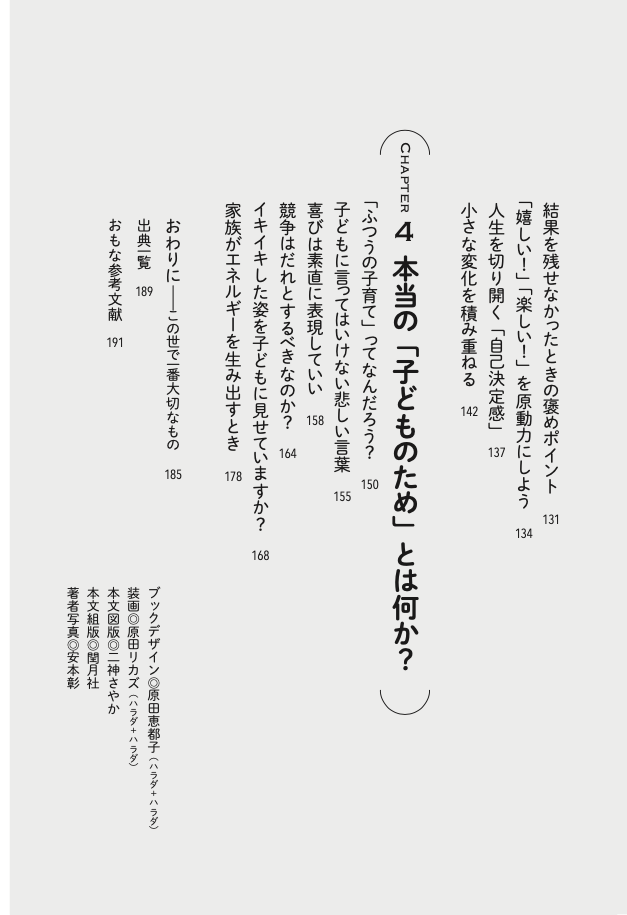 結果を残せなかったときの褒めポイント　131
「嬉しい！」「楽しい！」を原動力にしよう　134
人生を切り開く「自己決定感」　137
小さな変化を積み重ねる　142

CHAPTER 4 本当の「子どものため」とは何か？

「ふつうの子育て」ってなんだろう？　150
子どもに言ってはいけない悲しい言葉　155
喜びは素直に表現していい　158
競争はだれとするべきなのか？　164
イキイキした姿を子どもに見せていますか？　168
家族がエネルギーを生み出すとき　178

おわりに――この世で一番大切なもの　185

出典一覧　189
おもな参考文献　191

ブックデザイン◎原田恵都子（ハラダ＋ハラダ）
装画◎原田リカズ（ハラダ＋ハラダ）
本文図版◎二神さやか
本文組版◎閏月社
著者写真◎安本彰